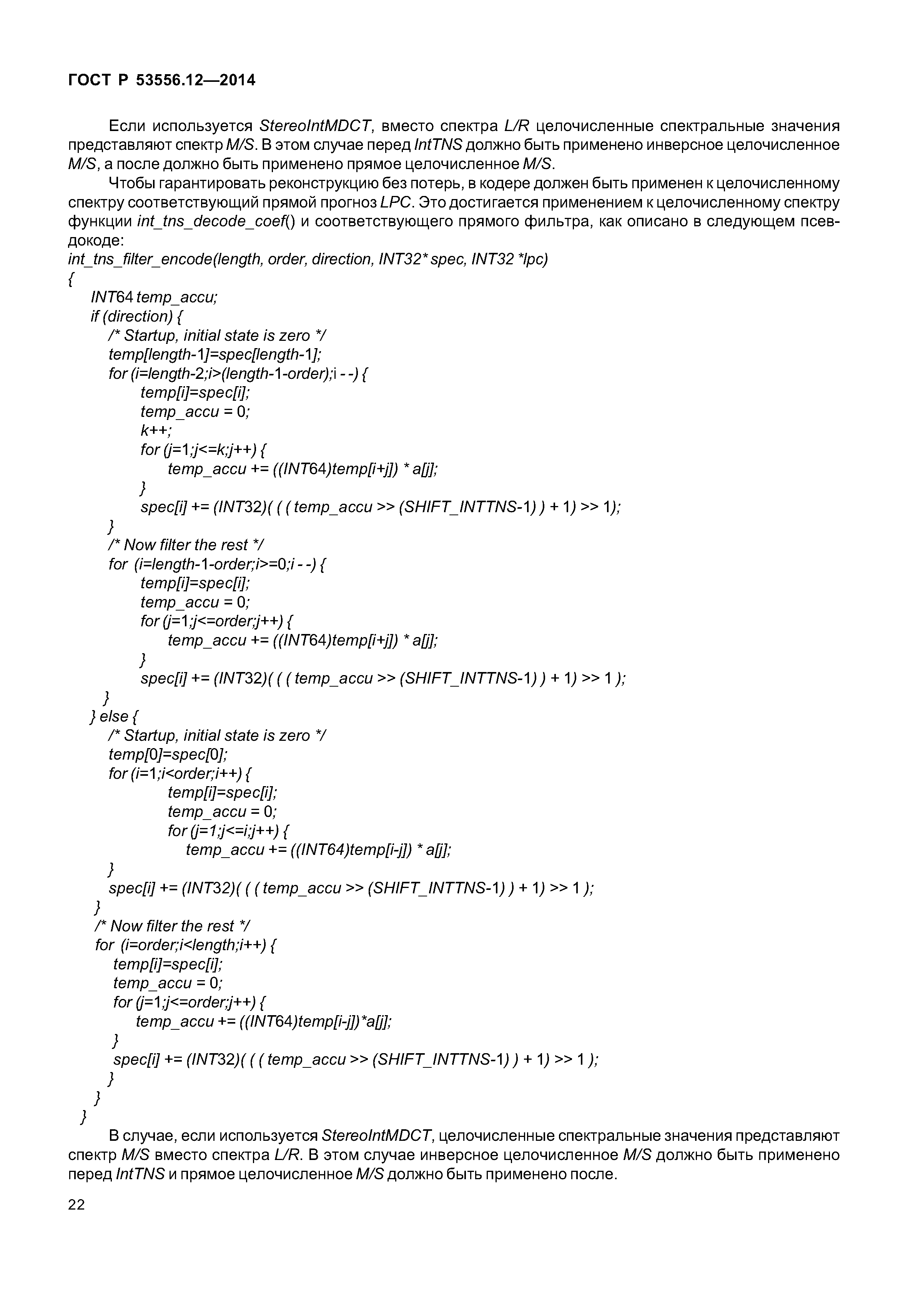 ГОСТ Р 53556.12—2014

Если используется StereoIntMDCT, вместо спектра L/R целочисленные спектральные значения представляют спектр M/S. В этом случае перед IntTNS должно быть применено инверсное целочисленное M/S, а после должно быть применено прямое целочисленное M/S.

Чтобы гарантировать реконструкцию без потерь, в кодере должен быть применен к целочисленному спектру соответствующий прямой прогноз LPC. Это достигается применением к целочисленному спектру функции int_tns_decode_coef() и соответствующего прямого фильтра, как описано в следующем псевдокоде:

int_tns_filter_encode(length, order, direction, INT32* spec, INT32 *lpc)
{
INT64 temp_accu;
if (direction) {
/* Startup, initial state is zero */
temp[length-1]=spec[length-1];
for (i=length-2;i>(length-1-order);i - -) {
temp[i]=spec[i];
temp_accu = 0;
k++;
for (j=1;j<=k;j++) {
temp_accu += ((INT64)temp[i+j]) * a[j];
}
spec[i] += (INT32)( ( ( temp_accu >> (SHIFT_INTTNS-1) ) + 1) >> 1);
}
/* Now filter the rest */
for (i=length-1-order;i>=0;i - -) {
temp[i]=spec[i];
temp_accu = 0;
for (j=1;j<=order;j++) {
temp_accu += ((INT64)temp[i+j]) * a[j];
}
spec[i] += (INT32)( ( ( temp_accu >> (SHIFT_INTTNS-1) ) + 1) >> 1 );
}
} else {
/* Startup, initial state is zero */
temp[0]=spec[0];
for (i=1;i<order;i++) {
temp[i]=spec[i];
temp_accu = 0;
for (j=1;j<=i;j++) {
temp_accu += ((INT64)temp[i-j]) * a[j];
}
spec[i] += (INT32)( ( ( temp_accu >> (SHIFT_INTTNS-1) ) + 1) >> 1 );
}
/* Now filter the rest */
for (i=order;i<length;i++) {
temp[i]=spec[i];
temp_accu = 0;
for (j=1;j<=order;j++) {
temp_accu += ((INT64)temp[i-j])*a[j];
}
spec[i] += (INT32)( ( ( temp_accu >> (SHIFT_INTTNS-1) ) + 1) >> 1 );
}
}
}

В случае, если используется StereoIntMDCT, целочисленные спектральные значения представляют спектр M/S вместо спектра L/R. В этом случае инверсное целочисленное M/S должно быть применено перед IntTNS и прямое целочисленное M/S должно быть применено после.

22